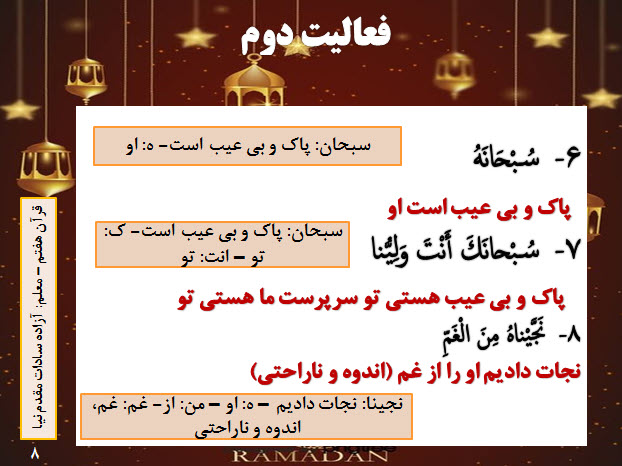 فعالیت دوم

۶- سُبْحَانَهُ

سبحان: پاک و بی عیب است- ه: او

پاک و بی عیب است او

۷- سُبْحانَكَ أَنْتَ وَلِيُّنا

سبحان: پاک و بی عیب است- ک: تو – انت: تو

پاک و بی عیب هستی تو سرپرست ما هستی تو

۸- نَجَّيْناهُ مِنَ الْغَمِّ

نجات دادیم او را از غم (اندوه و ناراحتی)

نجینا: نجات دادیم – ه: او – من: از- غم: غم، اندوه و ناراحتی

قرآن هفتم – معلم: آزاده سادات مقدم‌نیا

۸

RAMADAN